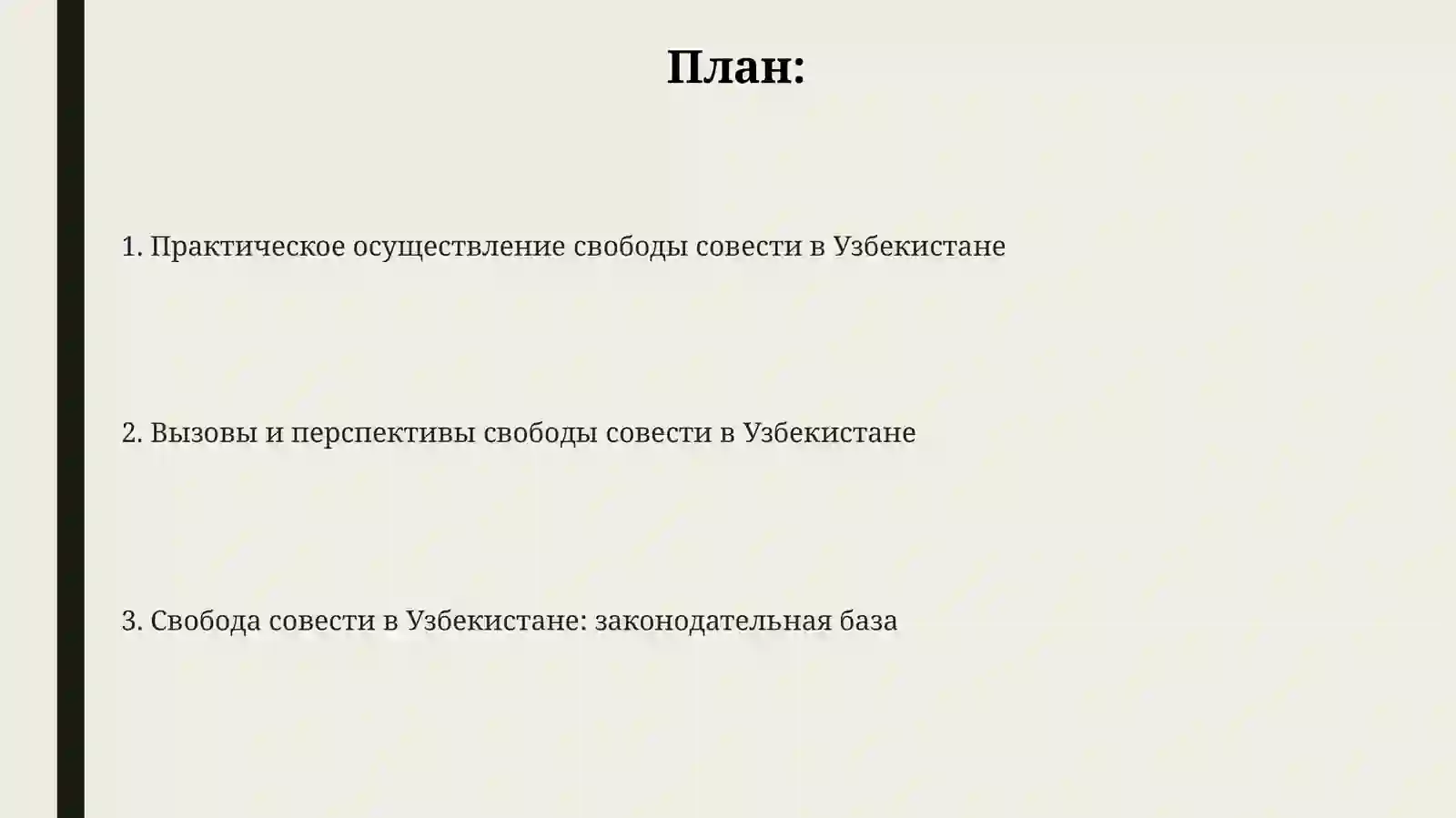 План:

1. Практическое осуществление свободы совести в Узбекистане

2. Вызовы и перспективы свободы совести в Узбекистане

3. Свобода совести в Узбекистане: законодательная база